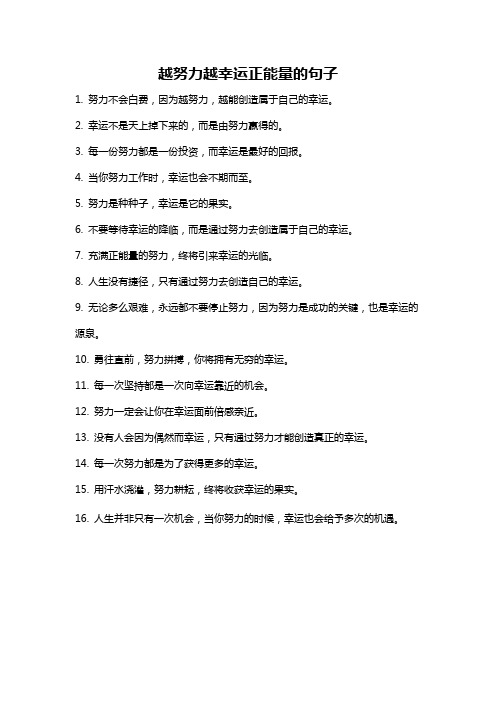 越努力越幸运正能量的句子

1. 努力不会白费，因为越努力，越能创造属于自己的幸运。

2. 幸运不是天上掉下来的，而是由努力赢得的。

3. 每一份努力都是一份投资，而幸运是最好的回报。

4. 当你努力工作时，幸运也会不期而至。

5. 努力是种种子，幸运是它的果实。

6. 不要等待幸运的降临，而是通过努力去创造属于自己的幸运。

7. 充满正能量的努力，终将引来幸运的光临。

8. 人生没有捷径，只有通过努力去创造自己的幸运。

9. 无论多么艰难，永远都不要停止努力，因为努力是成功的关键，也是幸运的源泉。

10. 勇往直前，努力拼搏，你将拥有无穷的幸运。

11. 每一次坚持都是一次向幸运靠近的机会。

12. 努力一定会让你在幸运面前倍感亲近。

13. 没有人会因为偶然而幸运，只有通过努力才能创造真正的幸运。

14. 每一次努力都是为了获得更多的幸运。

15. 用汗水浇灌，努力耕耘，终将收获幸运的果实。

16. 人生并非只有一次机会，当你努力的时候，幸运也会给予多次的机遇。